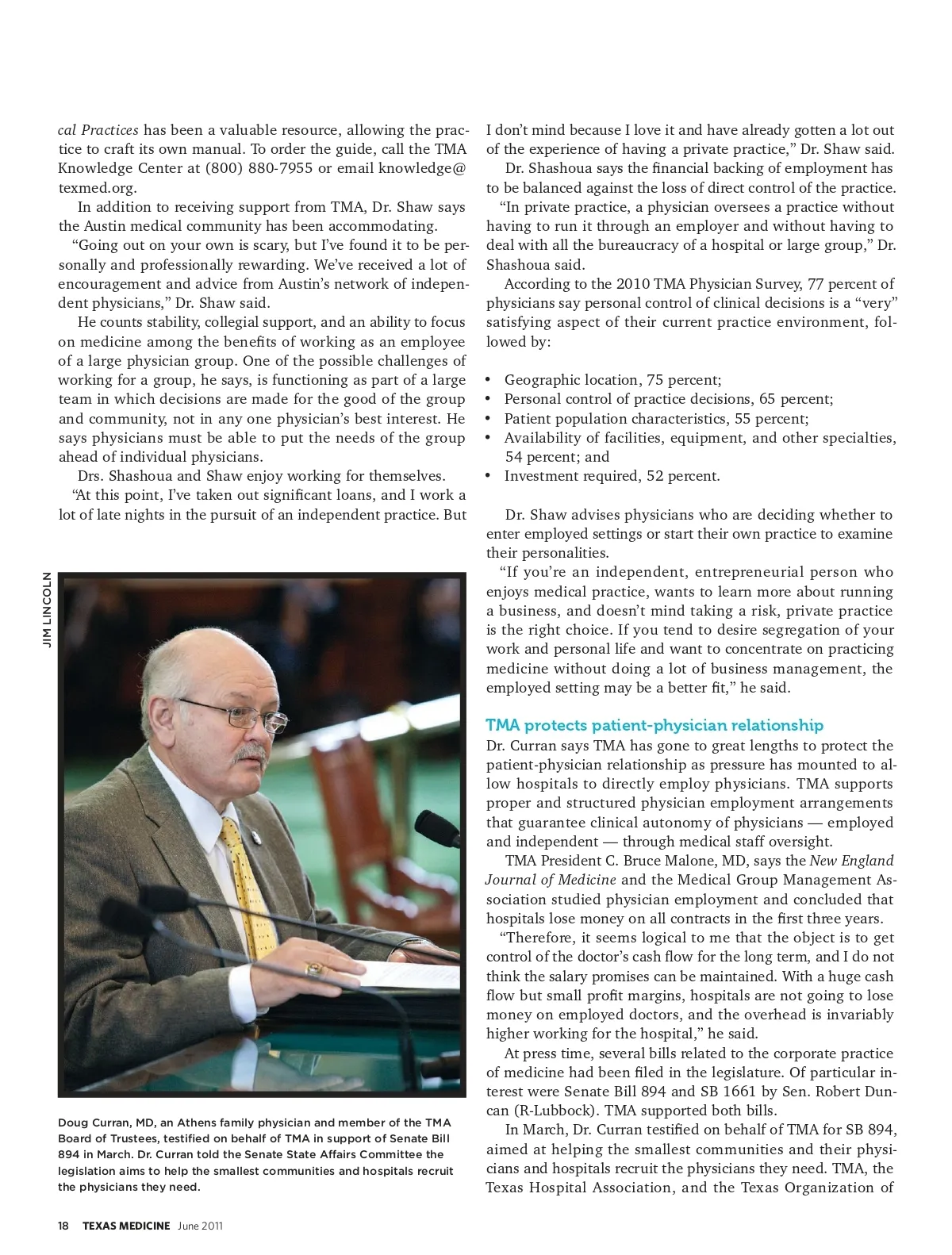 cal Practices has been a valuable resource, allowing the practice to craft its own manual. To order the guide, call the TMA Knowledge Center at (800) 880-7955 or email knowledge@texmed.org.

In addition to receiving support from TMA, Dr. Shaw says the Austin medical community has been accommodating.

"Going out on your own is scary, but I've found it to be personally and professionally rewarding. We've received a lot of encouragement and advice from Austin's network of independent physicians," Dr. Shaw said.

He counts stability, collegial support, and an ability to focus on medicine among the benefits of working as an employee of a large physician group. One of the possible challenges of working for a group, he says, is functioning as part of a large team in which decisions are made for the good of the group and community, not in any one physician's best interest. He says physicians must be able to put the needs of the group ahead of individual physicians.

Drs. Shashoua and Shaw enjoy working for themselves.

"At this point, I've taken out significant loans, and I work a lot of late nights in the pursuit of an independent practice. But

JIM LINCOLN

Doug Curran, MD, an Athens family physician and member of the TMA Board of Trustees, testified on behalf of TMA in support of Senate Bill 894 in March. Dr. Curran told the Senate State Affairs Committee the legislation aims to help the smallest communities and hospitals recruit the physicians they need.

I don't mind because I love it and have already gotten a lot out of the experience of having a private practice," Dr. Shaw said.

Dr. Shashoua says the financial backing of employment has to be balanced against the loss of direct control of the practice.

"In private practice, a physician oversees a practice without having to run it through an employer and without having to deal with all the bureaucracy of a hospital or large group," Dr. Shashoua said.

According to the 2010 TMA Physician Survey, 77 percent of physicians say personal control of clinical decisions is a "very" satisfying aspect of their current practice environment, followed by:

• Geographic location, 75 percent;
• Personal control of practice decisions, 65 percent;
• Patient population characteristics, 55 percent;
• Availability of facilities, equipment, and other specialties, 54 percent; and
• Investment required, 52 percent.

Dr. Shaw advises physicians who are deciding whether to enter employed settings or start their own practice to examine their personalities.

"If you're an independent, entrepreneurial person who enjoys medical practice, wants to learn more about running a business, and doesn't mind taking a risk, private practice is the right choice. If you tend to desire segregation of your work and personal life and want to concentrate on practicing medicine without doing a lot of business management, the employed setting may be a better fit," he said.

TMA protects patient-physician relationship
Dr. Curran says TMA has gone to great lengths to protect the patient-physician relationship as pressure has mounted to allow hospitals to directly employ physicians. TMA supports proper and structured physician employment arrangements that guarantee clinical autonomy of physicians — employed and independent — through medical staff oversight.

TMA President C. Bruce Malone, MD, says the New England Journal of Medicine and the Medical Group Management Association studied physician employment and concluded that hospitals lose money on all contracts in the first three years.

"Therefore, it seems logical to me that the object is to get control of the doctor's cash flow for the long term, and I do not think the salary promises can be maintained. With a huge cash flow but small profit margins, hospitals are not going to lose money on employed doctors, and the overhead is invariably higher working for the hospital," he said.

At press time, several bills related to the corporate practice of medicine had been filed in the legislature. Of particular interest were Senate Bill 894 and SB 1661 by Sen. Robert Duncan (R-Lubbock). TMA supported both bills.

In March, Dr. Curran testified on behalf of TMA for SB 894, aimed at helping the smallest communities and their physicians and hospitals recruit the physicians they need. TMA, the Texas Hospital Association, and the Texas Organization of

18 TEXAS MEDICINE June 2011